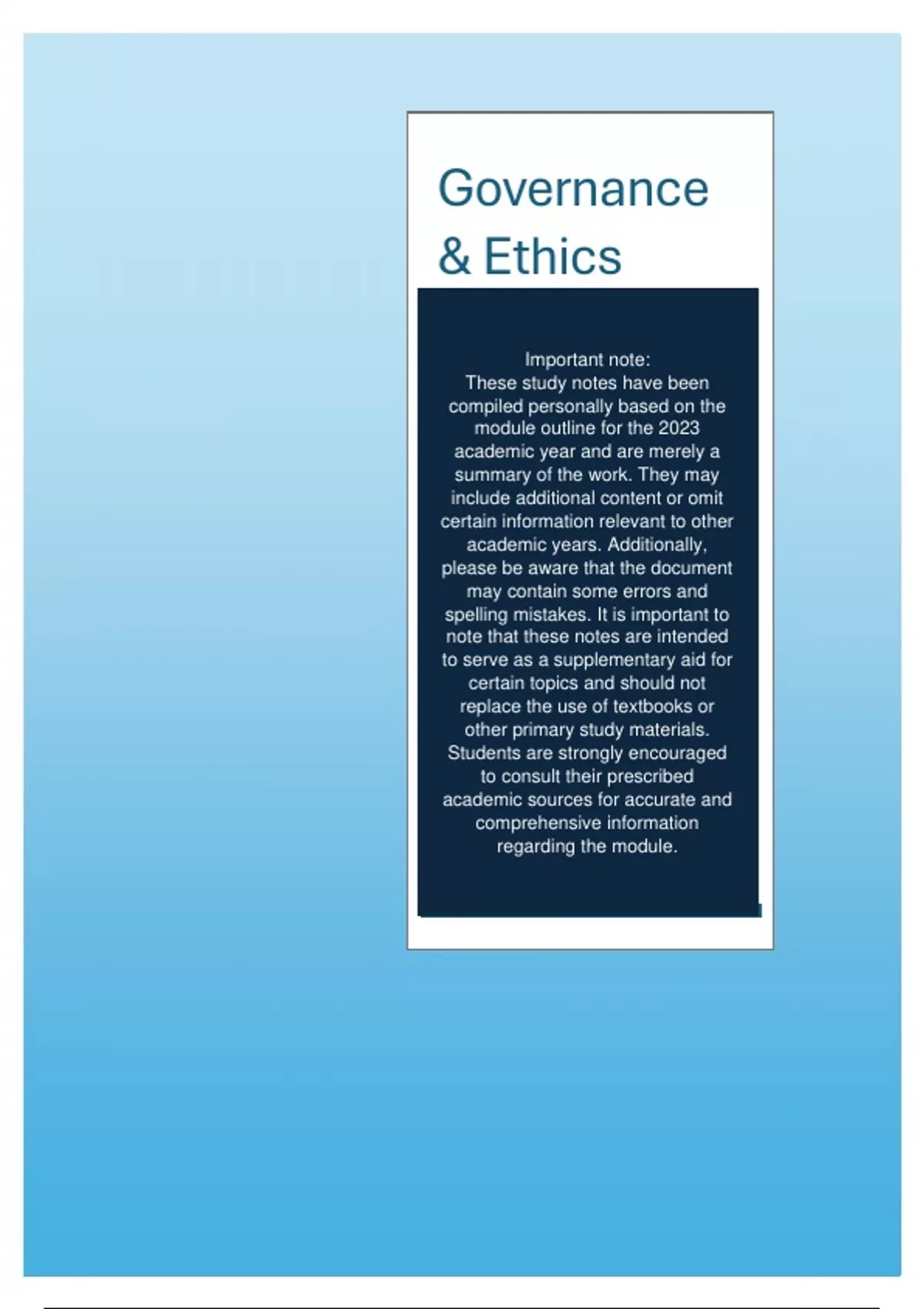 Governance & Ethics

Important note:
These study notes have been compiled personally based on the module outline for the 2023 academic year and are merely a summary of the work. They may include additional content or omit certain information relevant to other academic years. Additionally, please be aware that the document may contain some errors and spelling mistakes. It is important to note that these notes are intended to serve as a supplementary aid for certain topics and should not replace the use of textbooks or other primary study materials. Students are strongly encouraged to consult their prescribed academic sources for accurate and comprehensive information regarding the module.